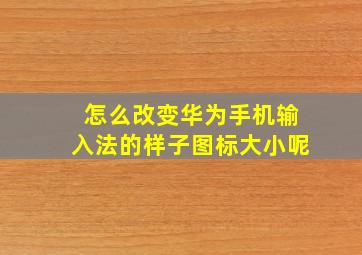 怎么改变华为手机输入法的样子图标大小呢